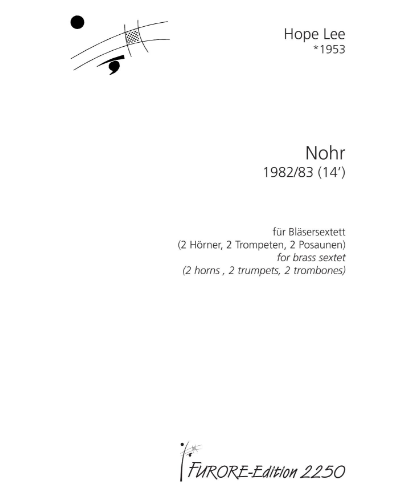 Hope Lee
*1953

Nohr
1982/83 (14')

für Bläsersextett
(2 Hörner, 2 Trompeten, 2 Posaunen)
for brass sextet
(2 horns , 2 trumpets, 2 trombones)

FURORE-Edition 2250